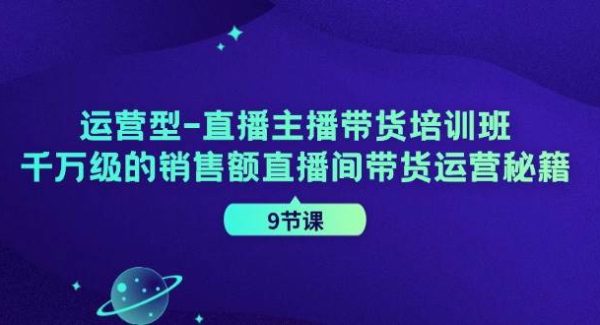 运营型-直播主播带货培训班
千万级的销售额直播间带货运营秘籍

9节课